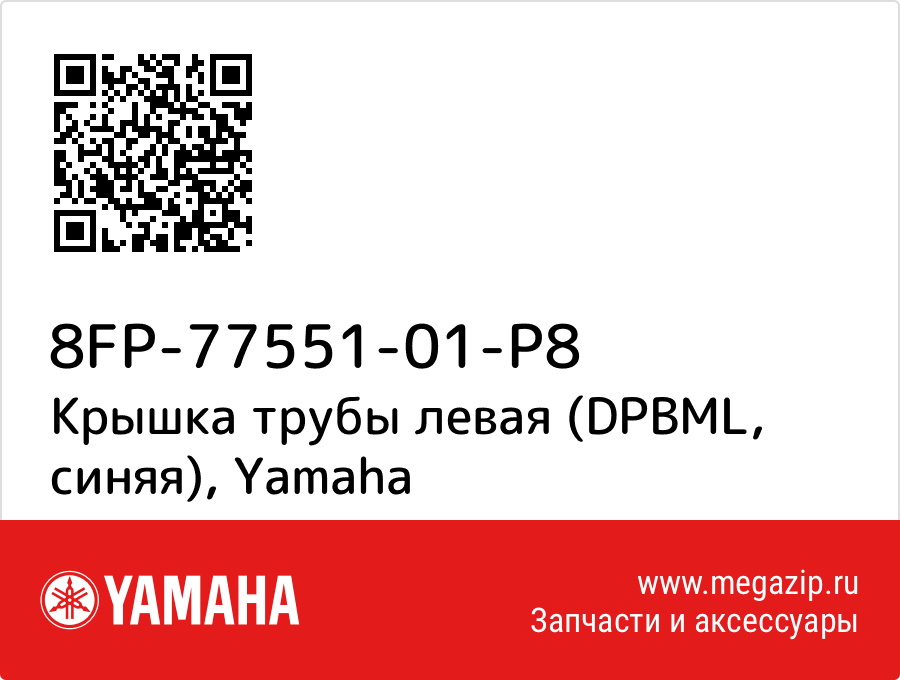 8FP-77551-01-P8
Крышка трубы левая (DPBML, синяя), Yamaha

YAMAHA

www.megazip.ru
Запчасти и аксессуары